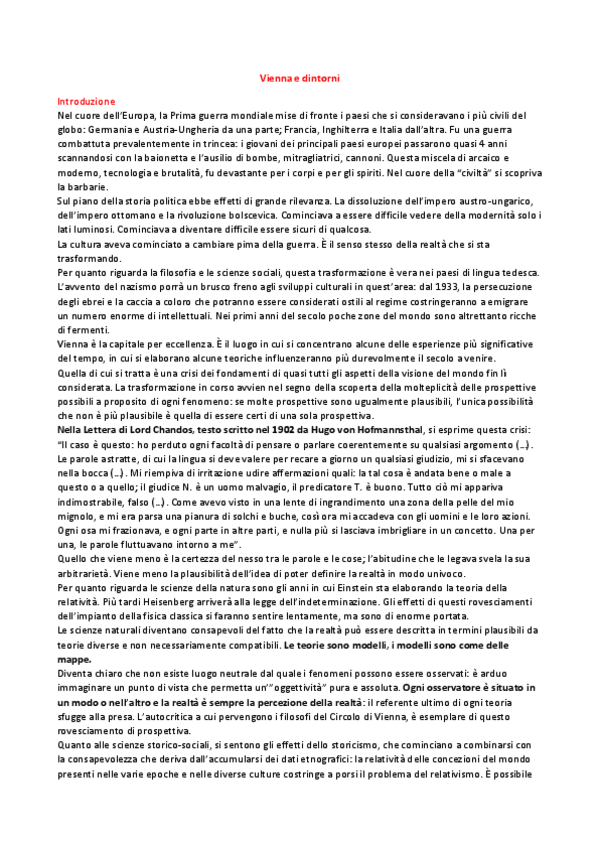 Vienna e dintorni

Introduzione
Nel cuore dell'Europa, la Prima guerra mondiale mise di fronte i paesi che si consideravano i più civili del globo: Germania e Austria-Ungheria da una parte; Francia, Inghilterra e Italia dall'altra. Fu una guerra combattuta prevalentemente in trincea: i giovani dei principali paesi europei passarono quasi 4 anni scannandosi con la baionetta e l'ausilio di bombe, mitragliatrici, cannoni. Questa miscela di arcaico e moderno, tecnologia e brutalità, fu devastante per i corpi e per gli spiriti. Nel cuore della "civiltà" si scopriva la barbarie.
Sul piano della storia politica ebbe effetti di grande rilevanza. La dissoluzione dell'impero austro-ungarico, dell'impero ottomano e la rivoluzione bolscevica. Cominciava a essere difficile vedere della modernità solo i lati luminosi. Cominciava a diventare difficile essere sicuri di qualcosa.
La cultura aveva cominciato a cambiare pima della guerra. È il senso stesso della realtà che si sta trasformando.
Per quanto riguarda la filosofia e le scienze sociali, questa trasformazione è vera nei paesi di lingua tedesca. L'avvento del nazismo porrà un brusco freno agli sviluppi culturali in quest'area: dal 1933, la persecuzione degli ebrei e la caccia a coloro che potranno essere considerati ostili al regime costringeranno a emigrare un numero enorme di intellettuali. Nei primi anni del secolo poche zone del mondo sono altrettanto ricche di fermenti.
Vienna è la capitale per eccellenza. È il luogo in cui si concentrano alcune delle esperienze più significative del tempo, in cui si elaborano alcune teoriche influenzeranno più durevolmente il secolo a venire.
Quella di cui si tratta è una crisi dei fondamenti di quasi tutti gli aspetti della visione del mondo fin lì considerata. La trasformazione in corso avvien nel segno della scoperta della molteplicità delle prospettive possibili a proposito di ogni fenomeno: se molte prospettive sono ugualmente plausibili, l'unica possibilità che non è più plausibile è quella di essere certi di una sola prospettiva.
Nella Lettera di Lord Chandos, testo scritto nel 1902 da Hugo von Hofmannsthal, si esprime questa crisi: "Il caso è questo: ho perduto ogni facoltà di pensare o parlare coerentemente su qualsiasi argomento (…). Le parole astratte, di cui la lingua si deve valere per recare a giorno un qualsiasi giudizio, mi si sfacevano nella bocca (…). Mi riempiva di irritazione udire affermazioni quali: la tal cosa è andata bene o male a questo o a quello; il giudice N. è un uomo malvagio, il predicatore T. è buono. Tutto ciò mi appariva indimostrabile, falso (…). Come avevo visto in una lente di ingrandimento una zona della pelle del mio mignolo, e mi era parsa una pianura di solchi e buche, così ora mi accadeva con gli uomini e le loro azioni. Ogni osa mi frazionava, e ogni parte in altre parti, e nulla più si lasciava imbrigliare in un concetto. Una per una, le parole fluttuavano intorno a me".
Quello che viene meno è la certezza del nesso tra le parole e le cose; l'abitudine che le legava svela la sua arbitrarietà. Viene meno la plausibilità dell'idea di poter definire la realtà in modo univoco.
Per quanto riguarda le scienze della natura sono gli anni in cui Einstein sta elaborando la teoria della relatività. Più tardi Heisenberg arriverà alla legge dell'indeterminazione. Gli effetti di questi rovesciamenti dell'impianto della fisica classica si faranno sentire lentamente, ma sono di enorme portata.
Le scienze naturali diventano consapevoli del fatto che la realtà può essere descritta in termini plausibili da teorie diverse e non necessariamente compatibili. Le teorie sono modelli, i modelli sono come delle mappe.
Diventa chiaro che non esiste luogo neutrale dal quale i fenomeni possono essere osservati: è arduo immaginare un punto di vista che permetta un'"oggettività" pura e assoluta. Ogni osservatore è situato in un modo o nell'altro e la realtà è sempre la percezione della realtà: il referente ultimo di ogni teoria sfugge alla presa. L'autocritica a cui pervengono i filosofi del Circolo di Vienna, è esemplare di questo rovesciamento di prospettiva.
Quanto alle scienze storico-sociali, si sentono gli effetti dello storicismo, che cominciano a combinarsi con la consapevolezza che deriva dall'accumularsi dei dati etnografici: la relatività delle concezioni del mondo presenti nelle varie epoche e nelle diverse culture costringe a porsi il problema del relativismo. È possibile